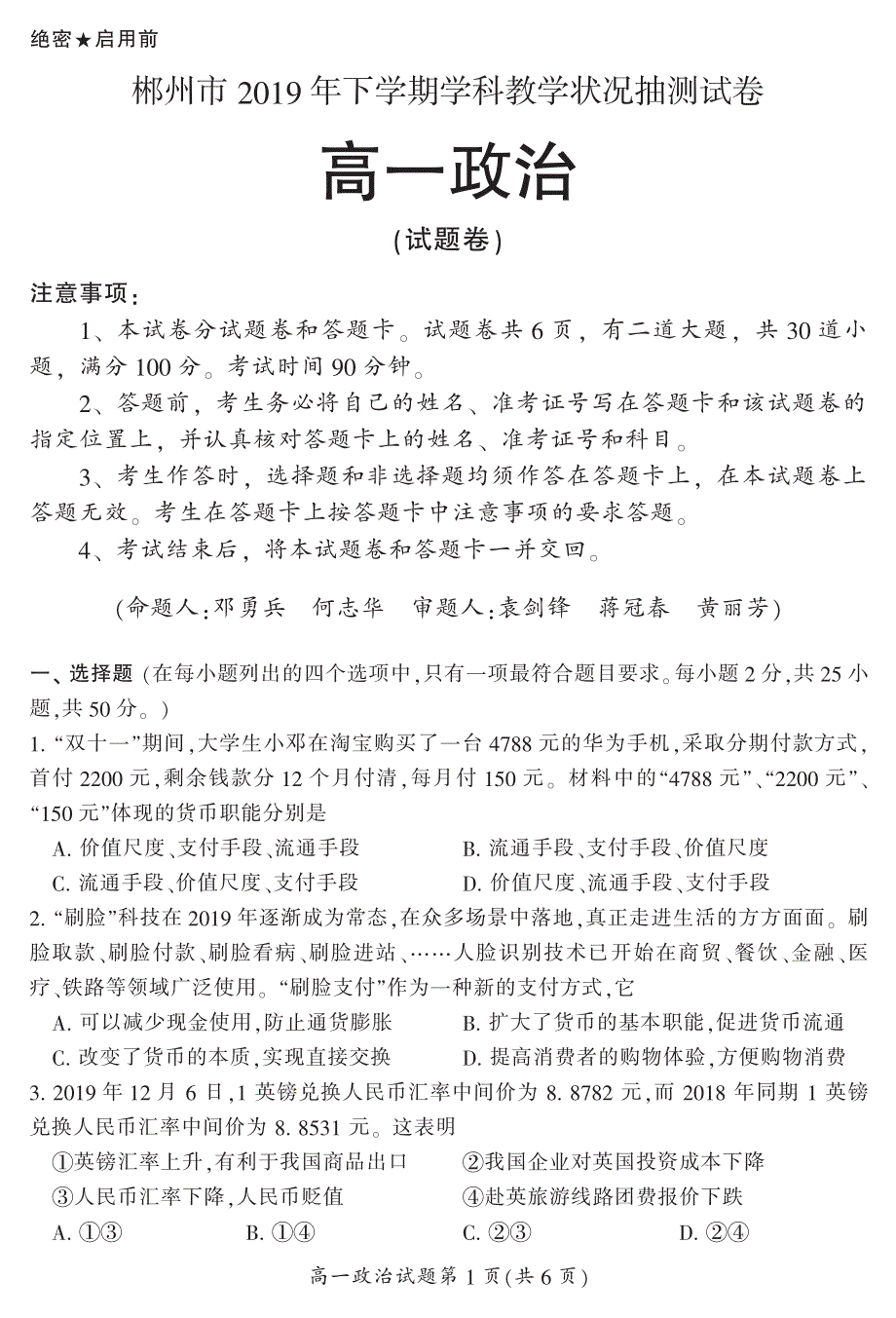 绝密★启用前

郴州市 2019 年下学期学科教学状况抽测试卷

高一政治

(试题卷)

注意事项：

1、本试卷分试题卷和答题卡。试题卷共 6 页，有二道大题，共 30 道小题，满分 100 分。考试时间 90 分钟。

2、答题前，考生务必将自己的姓名、准考证号写在答题卡和该试题卷的指定位置上，并认真核对答题卡上的姓名、准考证号和科目。

3、考生作答时，选择题和非选择题均须作答在答题卡上，在本试题卷上答题无效。考生在答题卡上按答题卡中注意事项的要求答题。

4、考试结束后，将本试题卷和答题卡一并交回。

(命题人:邓勇兵　何志华　审题人:袁剑锋　蒋冠春　黄丽芳)

一、选择题(在每小题列出的四个选项中,只有一项最符合题目要求。每小题 2 分,共 25 小题,共 50 分。)

1. “双十一”期间,大学生小邓在淘宝购买了一台 4788 元的华为手机,采取分期付款方式,首付 2200 元,剩余钱款分 12 个月付清,每月付 150 元。材料中的“4788 元”、“2200 元”、“150 元”体现的货币职能分别是

A. 价值尺度、支付手段、流通手段
B. 流通手段、支付手段、价值尺度
C. 流通手段、价值尺度、支付手段
D. 价值尺度、流通手段、支付手段

2. “刷脸”科技在 2019 年逐渐成为常态,在众多场景中落地,真正走进生活的方方面面。刷脸取款、刷脸付款、刷脸看病、刷脸进站、……人脸识别技术已开始在商贸、餐饮、金融、医疗、铁路等领域广泛使用。“刷脸支付”作为一种新的支付方式,它

A. 可以减少现金使用,防止通货膨胀
B. 扩大了货币的基本职能,促进货币流通
C. 改变了货币的本质,实现直接交换
D. 提高消费者的购物体验,方便购物消费

3. 2019 年 12 月 6 日,1 英镑兑换人民币汇率中间价为 8. 8782 元,而 2018 年同期 1 英镑兑换人民币汇率中间价为 8. 8531 元。这表明

①英镑汇率上升,有利于我国商品出口
②我国企业对英国投资成本下降
③人民币汇率下降,人民币贬值
④赴英旅游线路团费报价下跌

A. ①③　B. ①④　C. ②③　D. ②④

高一政治试题第 1 页(共 6 页)